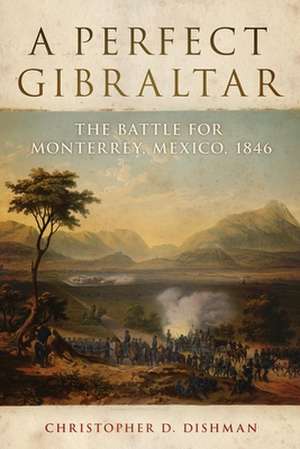 A PERFECT GIBRALTAR

THE BATTLE FOR MONTERREY, MEXICO, 1846

CHRISTOPHER D. DISHMAN